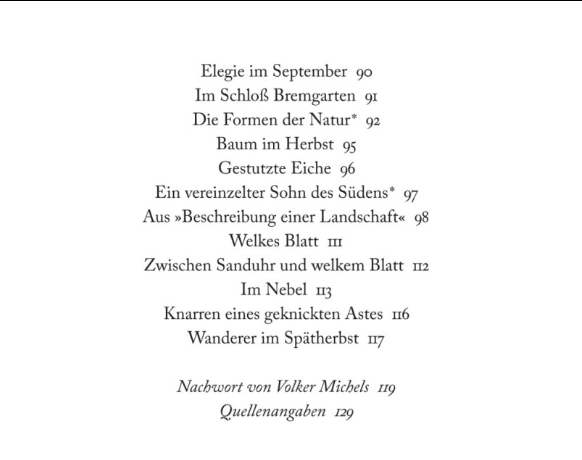 Elegie im September 90
Im Schloß Bremgarten 91
Die Formen der Natur* 92
Baum im Herbst 95
Gestutzte Eiche 96
Ein vereinzelter Sohn des Südens* 97
Aus »Beschreibung einer Landschaft« 98
Welkes Blatt 111
Zwischen Sanduhr und welkem Blatt 112
Im Nebel 113
Knarren eines geknickten Astes 116
Wanderer im Spätherbst 117

Nachwort von Volker Michels 119
Quellenangaben 129